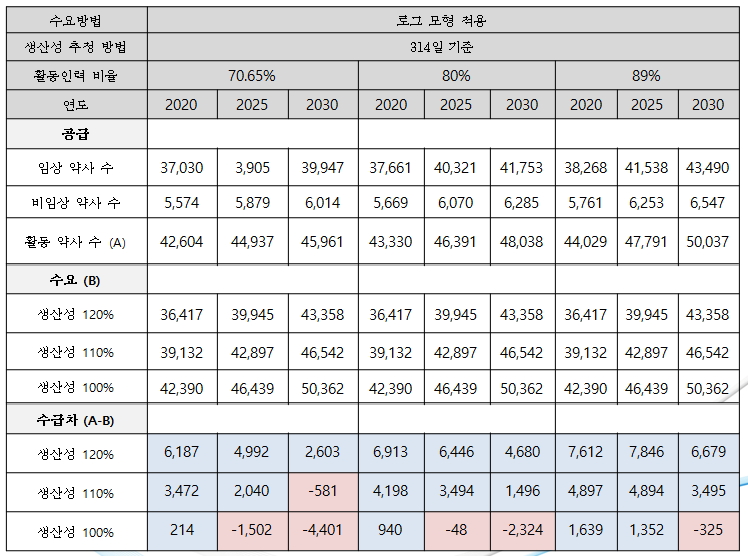 | 수요방법 | 로그 모형 적용 | | | | | | | | |
|---|---|---|---|---|---|---|---|---|---|
| 생산성 추정 방법 | 314일 기준 | | | | | | | | |
| 활동인력 비율 | 70.65% | | | 80% | | | 89% | | |
| 연도 | 2020 | 2025 | 2030 | 2020 | 2025 | 2030 | 2020 | 2025 | 2030 |
| 공급 | | | | | | | | | |
| 임상 약사 수 | 37,030 | 3,905 | 39,947 | 37,661 | 40,321 | 41,753 | 38,268 | 41,538 | 43,490 |
| 비임상 약사 수 | 5,574 | 5,879 | 6,014 | 5,669 | 6,070 | 6,285 | 5,761 | 6,253 | 6,547 |
| 활동 약사 수 (A) | 42,604 | 44,937 | 45,961 | 43,330 | 46,391 | 48,038 | 44,029 | 47,791 | 50,037 |
| 수요 (B) | | | | | | | | | |
| 생산성 120% | 36,417 | 39,945 | 43,358 | 36,417 | 39,945 | 43,358 | 36,417 | 39,945 | 43,358 |
| 생산성 110% | 39,132 | 42,897 | 46,542 | 39,132 | 42,897 | 46,542 | 39,132 | 42,897 | 46,542 |
| 생산성 100% | 42,390 | 46,439 | 50,362 | 42,390 | 46,439 | 50,362 | 42,390 | 46,439 | 50,362 |
| 수급차 (A-B) | | | | | | | | | |
| 생산성 120% | 6,187 | 4,992 | 2,603 | 6,913 | 6,446 | 4,680 | 7,612 | 7,846 | 6,679 |
| 생산성 110% | 3,472 | 2,040 | -581 | 4,198 | 3,494 | 1,496 | 4,897 | 4,894 | 3,495 |
| 생산성 100% | 214 | -1,502 | -4,401 | 940 | -48 | -2,324 | 1,639 | 1,352 | -325 |